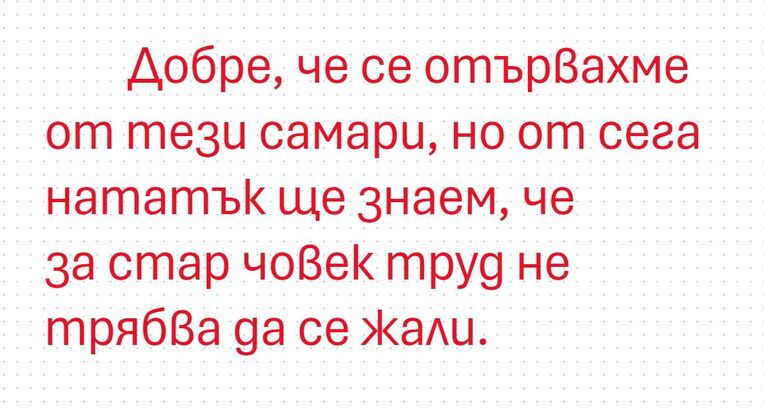 Добре, че се отървахме от тези самари, но от сега нататък ще знаем, че за стар човек труд не трябва да се жали.